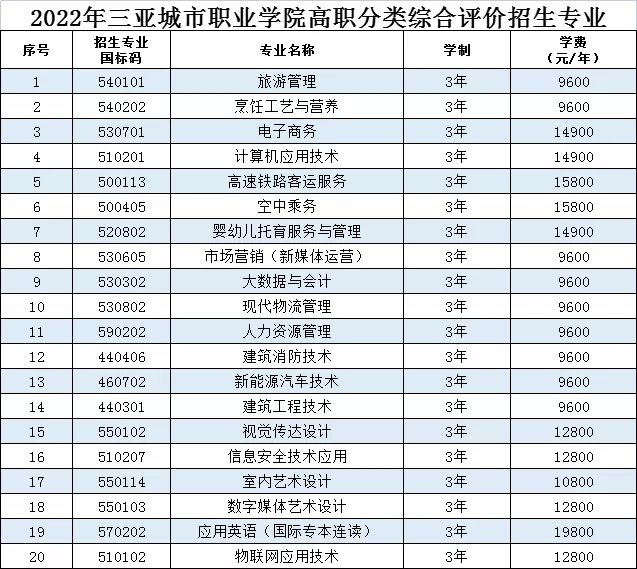 2022年三亚城市职业学院高职分类综合评价招生专业

| 序号 | 招生专业国标码 | 专业名称 | 学制 | 学费（元/年） |
|---|---|---|---|---|
| 1 | 540101 | 旅游管理 | 3年 | 9600 |
| 2 | 540202 | 烹饪工艺与营养 | 3年 | 9600 |
| 3 | 530701 | 电子商务 | 3年 | 14900 |
| 4 | 510201 | 计算机应用技术 | 3年 | 14900 |
| 5 | 500113 | 高速铁路客运服务 | 3年 | 15800 |
| 6 | 500405 | 空中乘务 | 3年 | 15800 |
| 7 | 520802 | 婴幼儿托育服务与管理 | 3年 | 14900 |
| 8 | 530605 | 市场营销（新媒体运营） | 3年 | 9600 |
| 9 | 530302 | 大数据与会计 | 3年 | 9600 |
| 10 | 530802 | 现代物流管理 | 3年 | 9600 |
| 11 | 590202 | 人力资源管理 | 3年 | 9600 |
| 12 | 440406 | 建筑消防技术 | 3年 | 9600 |
| 13 | 460702 | 新能源汽车技术 | 3年 | 9600 |
| 14 | 440301 | 建筑工程技术 | 3年 | 9600 |
| 15 | 550102 | 视觉传达设计 | 3年 | 12800 |
| 16 | 510207 | 信息安全技术应用 | 3年 | 12800 |
| 17 | 550114 | 室内艺术设计 | 3年 | 10800 |
| 18 | 550103 | 数字媒体艺术设计 | 3年 | 12800 |
| 19 | 570202 | 应用英语（国际专本连读） | 3年 | 19800 |
| 20 | 510102 | 物联网应用技术 | 3年 | 12800 |